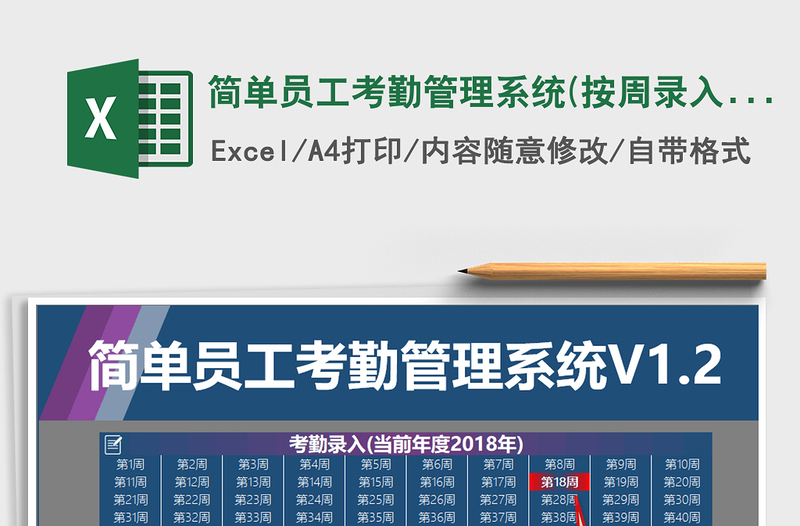 X

简单员工考勤管理系统(按周录入...

Excel/A4打印/内容随意修改/自带格式

简单员工考勤管理系统V1.2

考勤录入(当前年度2018年)

| 第1周 | 第2周 | 第3周 | 第4周 | 第5周 | 第6周 | 第7周 | 第8周 | 第9周 | 第10周 |
|---|---|---|---|---|---|---|---|---|---|
| 第11周 | 第12周 | 第13周 | 第14周 | 第15周 | 第16周 | 第17周 | 第18周 | 第19周 | 第20周 |
| 第21周 | 第22周 | 第23周 | 第24周 | 第25周 | 第26周 | 第27周 | 第28周 | 第29周 | 第30周 |
| 第31周 | 第32周 | 第33周 | 第34周 | 第35周 | 第36周 | 第37周 | 第38周 | 第39周 | 第40周 |